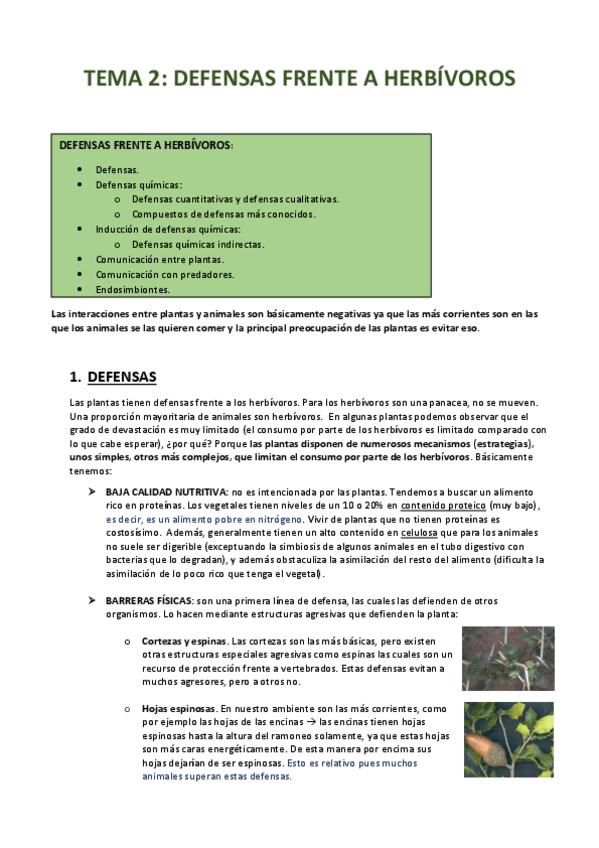 TEMA 2: DEFENSAS FRENTE A HERBÍVOROS

DEFENSAS FRENTE A HERBÍVOROS:

- Defensas.
- Defensas químicas:
  - Defensas cuantitativas y defensas cualitativas.
  - Compuestos de defensas más conocidos.
- Inducción de defensas químicas:
  - Defensas químicas indirectas.
- Comunicación entre plantas.
- Comunicación con predadores.
- Endosimbiontes.

Las interacciones entre plantas y animales son básicamente negativas ya que las más corrientes son en las que los animales se las quieren comer y la principal preocupación de las plantas es evitar eso.

1. DEFENSAS

Las plantas tienen defensas frente a los herbívoros. Para los herbívoros son una panacea, no se mueven. Una proporción mayoritaria de animales son herbívoros. En algunas plantas podemos observar que el grado de devastación es muy limitado (el consumo por parte de los herbívoros es limitado comparado con lo que cabe esperar), ¿por qué? Porque las plantas disponen de numerosos mecanismos (estrategias), unos simples, otros más complejos, que limitan el consumo por parte de los herbívoros. Básicamente tenemos:

➤ BAJA CALIDAD NUTRITIVA: no es intencionada por las plantas. Tendemos a buscar un alimento rico en proteínas. Los vegetales tienen niveles de un 10 o 20% en contenido proteico (muy bajo), es decir, es un alimento pobre en nitrógeno. Vivir de plantas que no tienen proteínas es costosísimo. Además, generalmente tienen un alto contenido en celulosa que para los animales no suele ser digerible (exceptuando la simbiosis de algunos animales en el tubo digestivo con bacterias que lo degradan), y además obstaculiza la asimilación del resto del alimento (dificulta la asimilación de lo poco rico que tenga el vegetal).

➤ BARRERAS FÍSICAS: son una primera línea de defensa, las cuales las defienden de otros organismos. Lo hacen mediante estructuras agresivas que defienden la planta:

o Cortezas y espinas. Las cortezas son las más básicas, pero existen otras estructuras especiales agresivas como espinas las cuales son un recurso de protección frente a vertebrados. Estas defensas evitan a muchos agresores, pero a otros no.

o Hojas espinosas. En nuestro ambiente son las más corrientes, como por ejemplo las hojas de las encinas → las encinas tienen hojas espinosas hasta la altura del ramoneo solamente, ya que estas hojas son más caras energéticamente. De esta manera por encima sus hojas dejarían de ser espinosas. Esto es relativo pues muchos animales superan estas defensas.